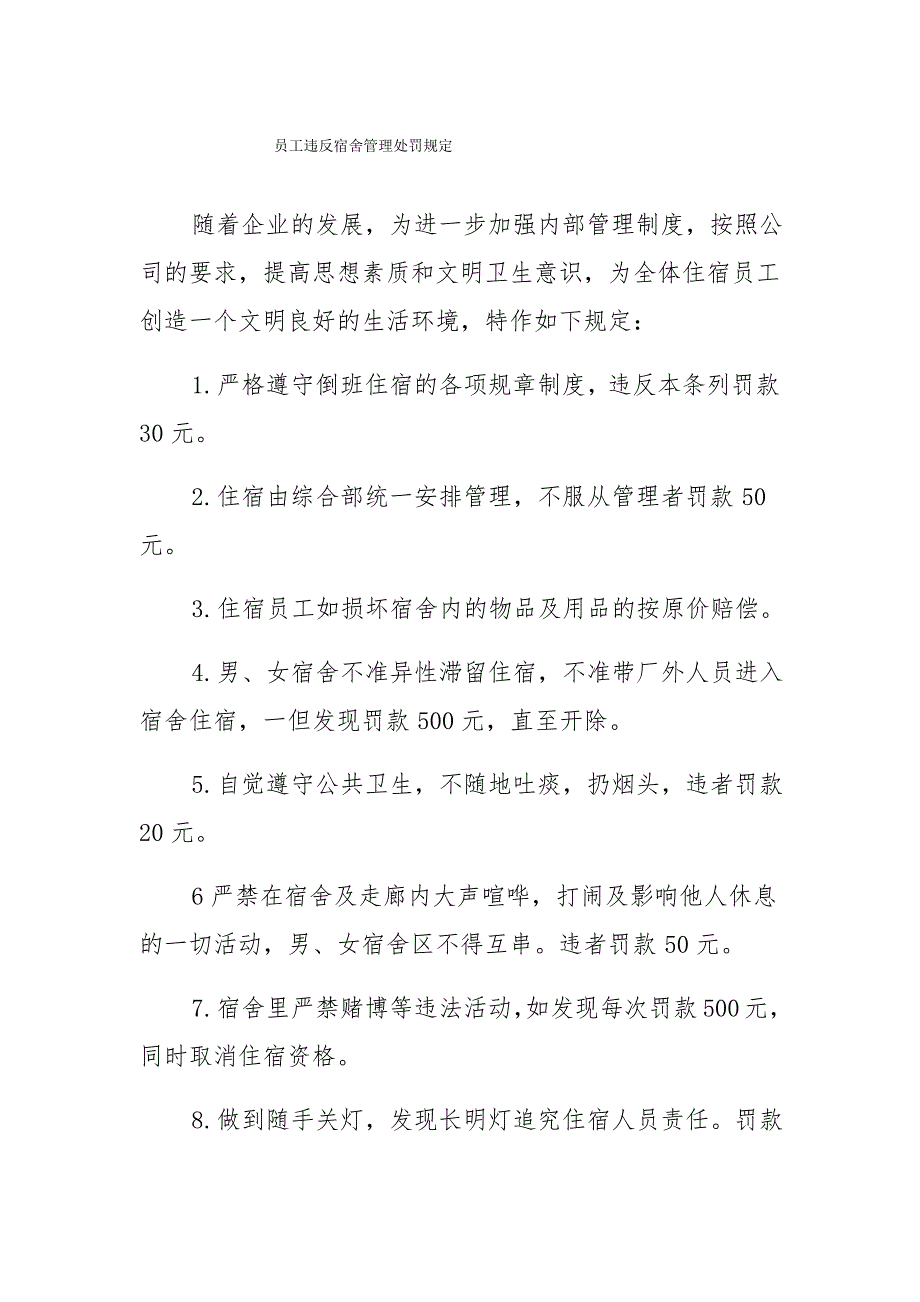 员工违反宿舍管理处罚规定

随着企业的发展，为进一步加强内部管理制度，按照公司的要求，提高思想素质和文明卫生意识，为全体住宿员工创造一个文明良好的生活环境，特作如下规定：

1.严格遵守倒班住宿的各项规章制度，违反本条列罚款30元。

2.住宿由综合部统一安排管理，不服从管理者罚款50元。

3.住宿员工如损坏宿舍内的物品及用品的按原价赔偿。

4.男、女宿舍不准异性滞留住宿，不准带厂外人员进入宿舍住宿，一但发现罚款500元，直至开除。

5.自觉遵守公共卫生，不随地吐痰，扔烟头，违者罚款20元。

6严禁在宿舍及走廊内大声喧哗，打闹及影响他人休息的一切活动，男、女宿舍区不得互串。违者罚款50元。

7.宿舍里严禁赌博等违法活动,如发现每次罚款500元，同时取消住宿资格。

8.做到随手关灯，发现长明灯追究住宿人员责任。罚款